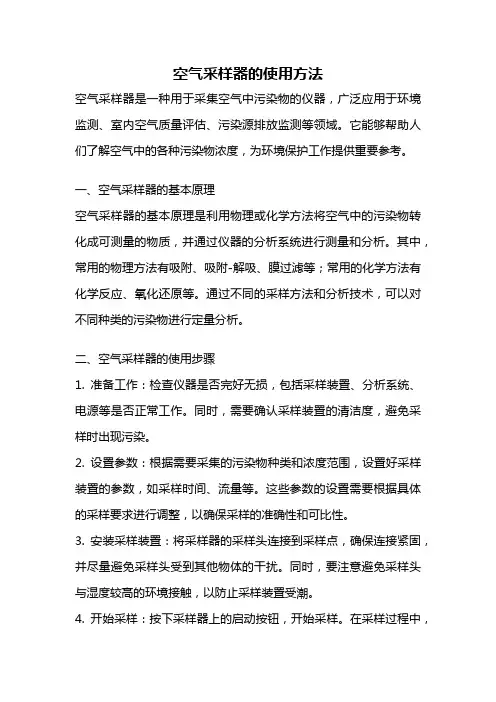 空气采样器的使用方法

空气采样器是一种用于采集空气中污染物的仪器，广泛应用于环境监测、室内空气质量评估、污染源排放监测等领域。它能够帮助人们了解空气中的各种污染物浓度，为环境保护工作提供重要参考。

一、空气采样器的基本原理

空气采样器的基本原理是利用物理或化学方法将空气中的污染物转化成可测量的物质，并通过仪器的分析系统进行测量和分析。其中，常用的物理方法有吸附、吸附-解吸、膜过滤等；常用的化学方法有化学反应、氧化还原等。通过不同的采样方法和分析技术，可以对不同种类的污染物进行定量分析。

二、空气采样器的使用步骤

1. 准备工作：检查仪器是否完好无损，包括采样装置、分析系统、电源等是否正常工作。同时，需要确认采样装置的清洁度，避免采样时出现污染。

2. 设置参数：根据需要采集的污染物种类和浓度范围，设置好采样装置的参数，如采样时间、流量等。这些参数的设置需要根据具体的采样要求进行调整，以确保采样的准确性和可比性。

3. 安装采样装置：将采样器的采样头连接到采样点，确保连接紧固，并尽量避免采样头受到其他物体的干扰。同时，要注意避免采样头与湿度较高的环境接触，以防止采样装置受潮。

4. 开始采样：按下采样器上的启动按钮，开始采样。在采样过程中，